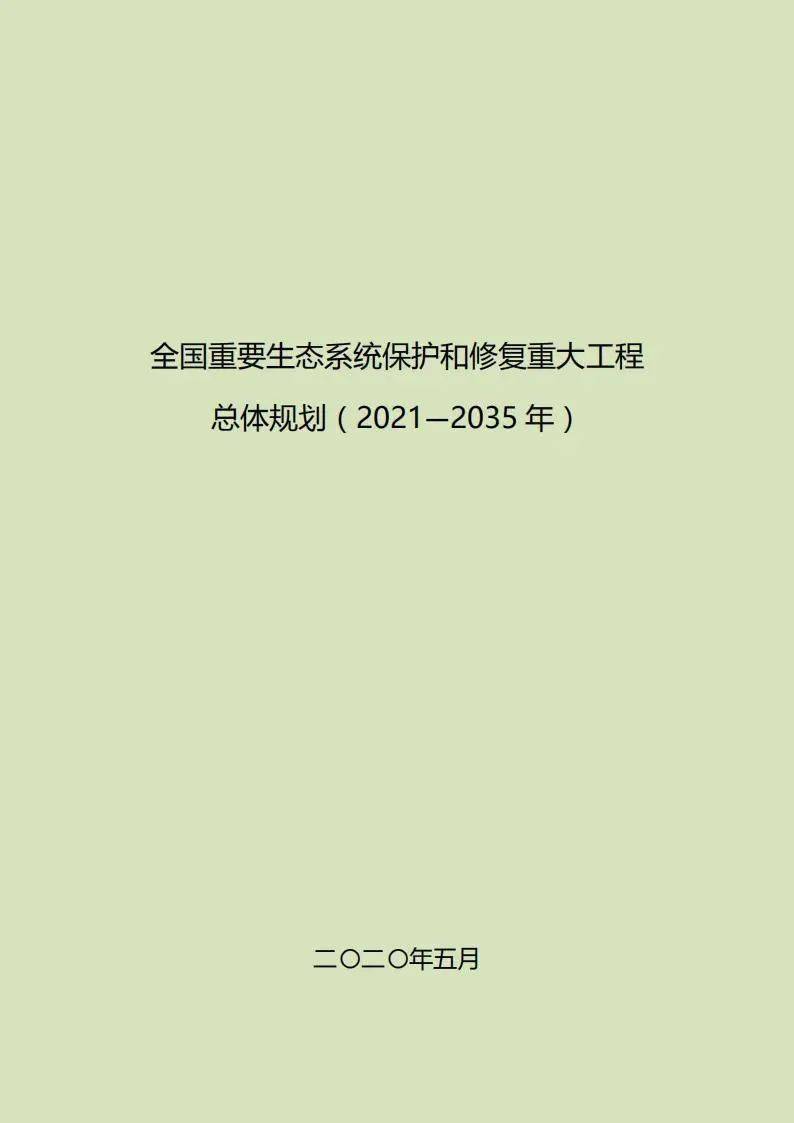 全国重要生态系统保护和修复重大工程

总体规划（2021—2035 年）

二〇二〇年五月